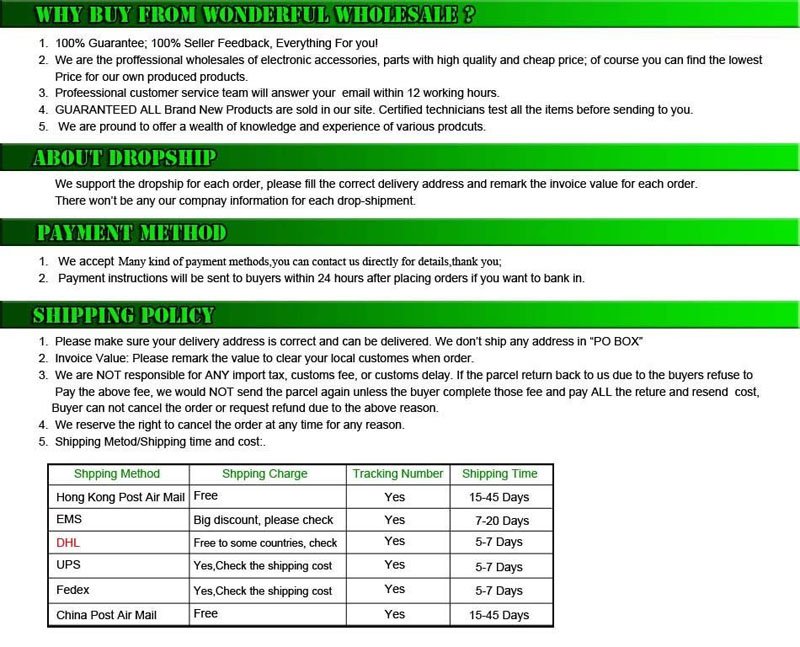 WHY BUY FROM WONDERFUL WHOLESALE ?

1. 100% Guarantee; 100% Seller Feedback, Everything For you!
2. We are the proffessional wholesales of electronic accessories, parts with high quality and cheap price; of course you can find the lowest Price for our own produced products.
3. Professional customer service team will answer your email within 12 working hours.
4. GUARANTEED ALL Brand New Products are sold in our site. Certified technicians test all the items before sending to you.
5. We are pround to offer a wealth of knowledge and experience of various prodcuts.

ABOUT DROPSHIP

We support the dropship for each order, please fill the correct delivery address and remark the invoice value for each order. There won't be any our compnay information for each drop-shipment.

PAYMENT METHOD

1. We accept Many kind of payment methods,you can contact us directly for details,thank you;
2. Payment instructions will be sent to buyers within 24 hours after placing orders if you want to bank in.

SHIPPING POLICY

1. Please make sure your delivery address is correct and can be delivered. We don't ship any address in "PO BOX"
2. Invoice Value: Please remark the value to clear your local customes when order.
3. We are NOT responsible for ANY import tax, customs fee, or customs delay. If the parcel return back to us due to the buyers refuse to Pay the above fee, we would NOT send the parcel again unless the buyer complete those fee and pay ALL the reture and resend cost, Buyer can not cancel the order or request refund due to the above reason.
4. We reserve the right to cancel the order at any time for any reason.
5. Shipping Metod/Shipping time and cost:.

| Shpping Method | Shpping Charge | Tracking Number | Shipping Time |
|---|---|---|---|
| Hong Kong Post Air Mail | Free | Yes | 15-45 Days |
| EMS | Big discount, please check | Yes | 7-20 Days |
| DHL | Free to some countries, check | Yes | 5-7 Days |
| UPS | Yes,Check the shipping cost | Yes | 5-7 Days |
| Fedex | Yes,Check the shipping cost | Yes | 5-7 Days |
| China Post Air Mail | Free | Yes | 15-45 Days |